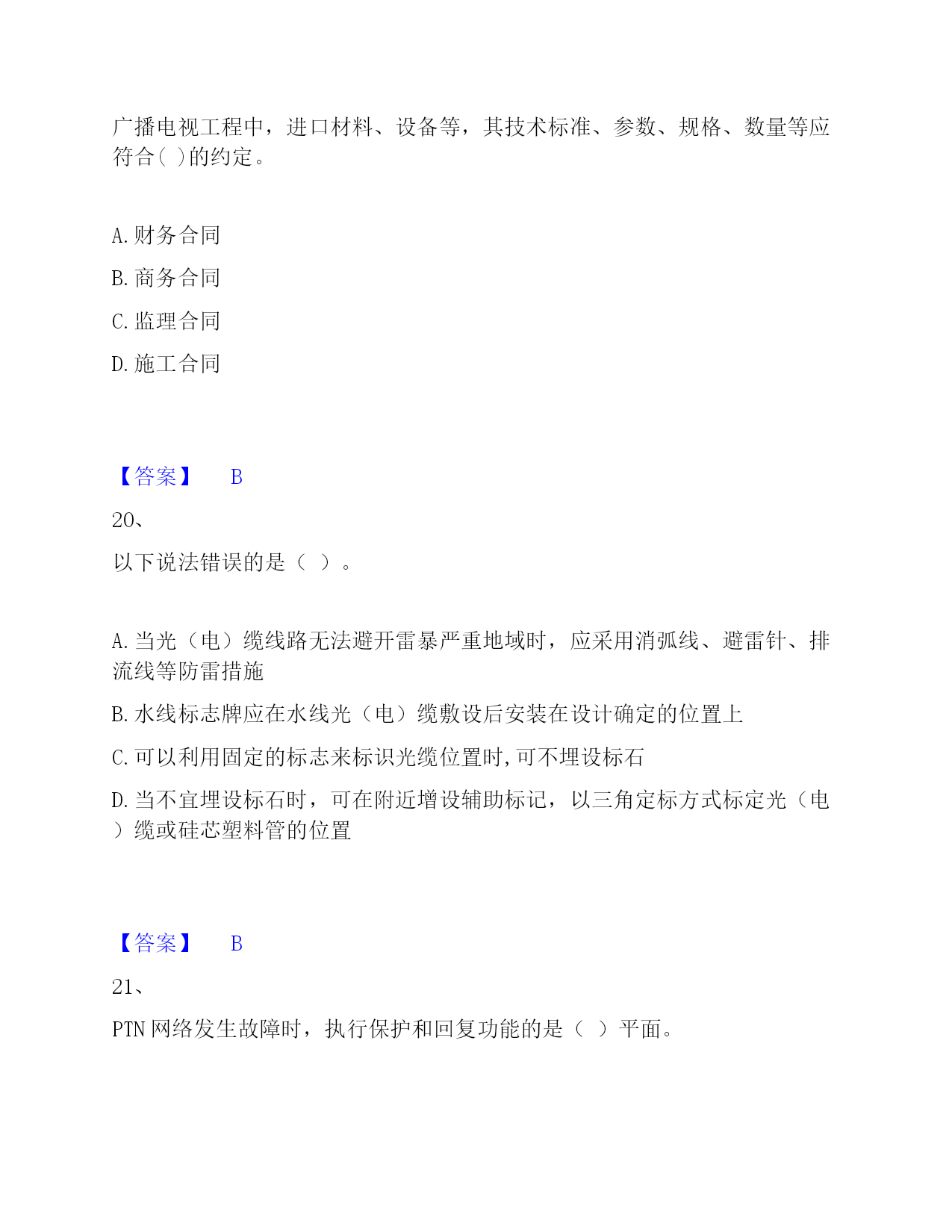 广播电视工程中，进口材料、设备等，其技术标准、参数、规格、数量等应符合( )的约定。

A. 财务合同

B. 商务合同

C. 监理合同

D. 施工合同

【答案】 B

20、

以下说法错误的是（ ）。

A. 当光（电）缆线路无法避开雷暴严重地域时，应采用消弧线、避雷针、排流线等防雷措施

B. 水线标志牌应在水线光（电）缆敷设后安装在设计确定的位置上

C. 可以利用固定的标志来标识光缆位置时,可不埋设标石

D. 当不宜埋设标石时，可在附近增设辅助标记，以三角定标方式标定光（电）缆或硅芯塑料管的位置

【答案】 B

21、

PTN 网络发生故障时，执行保护和回复功能的是（ ）平面。